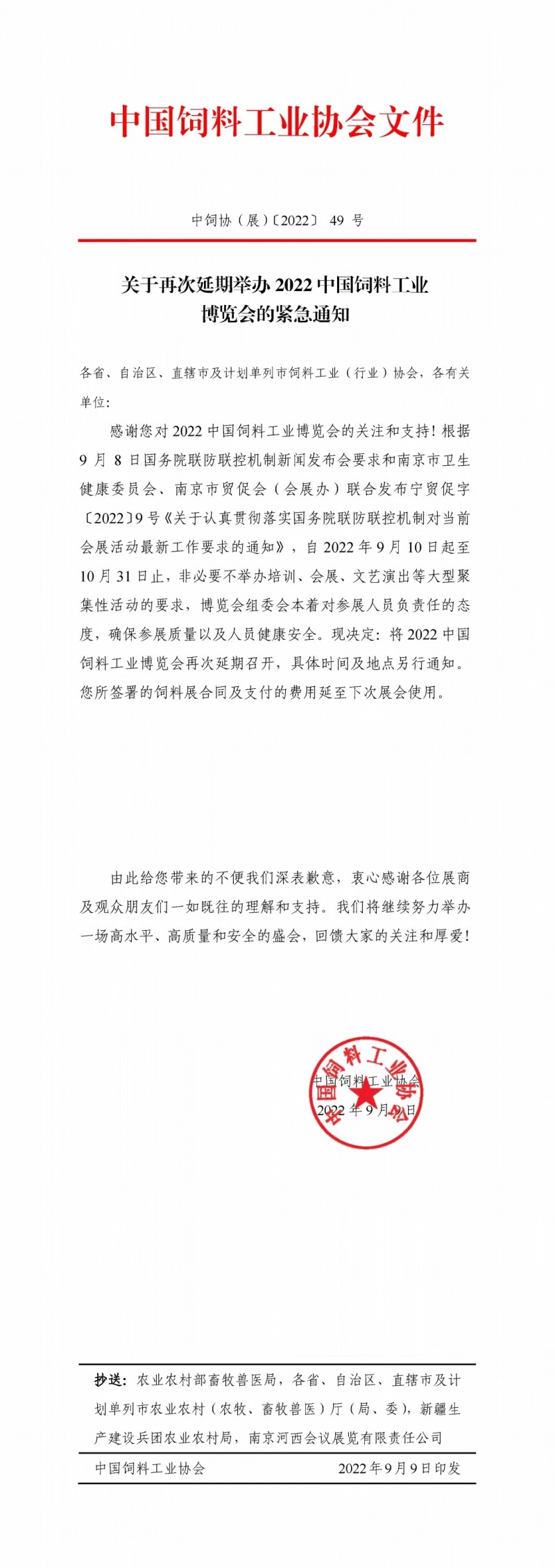 中国饲料工业协会文件

中饲协（展）〔2022〕 49 号

关于再次延期举办 2022 中国饲料工业博览会的紧急通知

各省、自治区、直辖市及计划单列市饲料工业（行业）协会，各有关单位：

感谢您对 2022 中国饲料工业博览会的关注和支持！根据 9 月 8 日国务院联防联控机制新闻发布会要求和南京市卫生健康委员会、南京市贸促会（会展办）联合发布宁贸促字〔2022〕9 号《关于认真贯彻落实国务院联防联控机制对当前会展活动最新工作要求的通知》，自 2022 年 9 月 10 日起至 10 月 31 日止，非必要不举办培训、会展、文艺演出等大型聚集性活动的要求，博览会组委会本着对参展人员负责任的态度，确保参展质量以及人员健康安全。现决定：将 2022 中国饲料工业博览会再次延期召开，具体时间及地点另行通知。您所签署的饲料展合同及支付的费用延至下次展会使用。

由此给您带来的不便我们深表歉意，衷心感谢各位展商及观众朋友们一如既往的理解和支持。我们将继续努力举办一场高水平、高质量和安全的盛会，回馈大家的关注和厚爱！

中国饲料工业协会
中国饲料工业协会
2022 年 9 月 9 日

抄送：农业农村部畜牧兽医局，各省、自治区、直辖市及计划单列市农业农村（农牧、畜牧兽医）厅（局、委），新疆生产建设兵团农业农村局，南京河西会议展览有限责任公司

中国饲料工业协会 2022 年 9 月 9 日印发